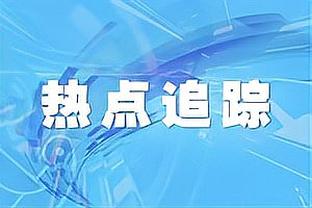 热点追踪